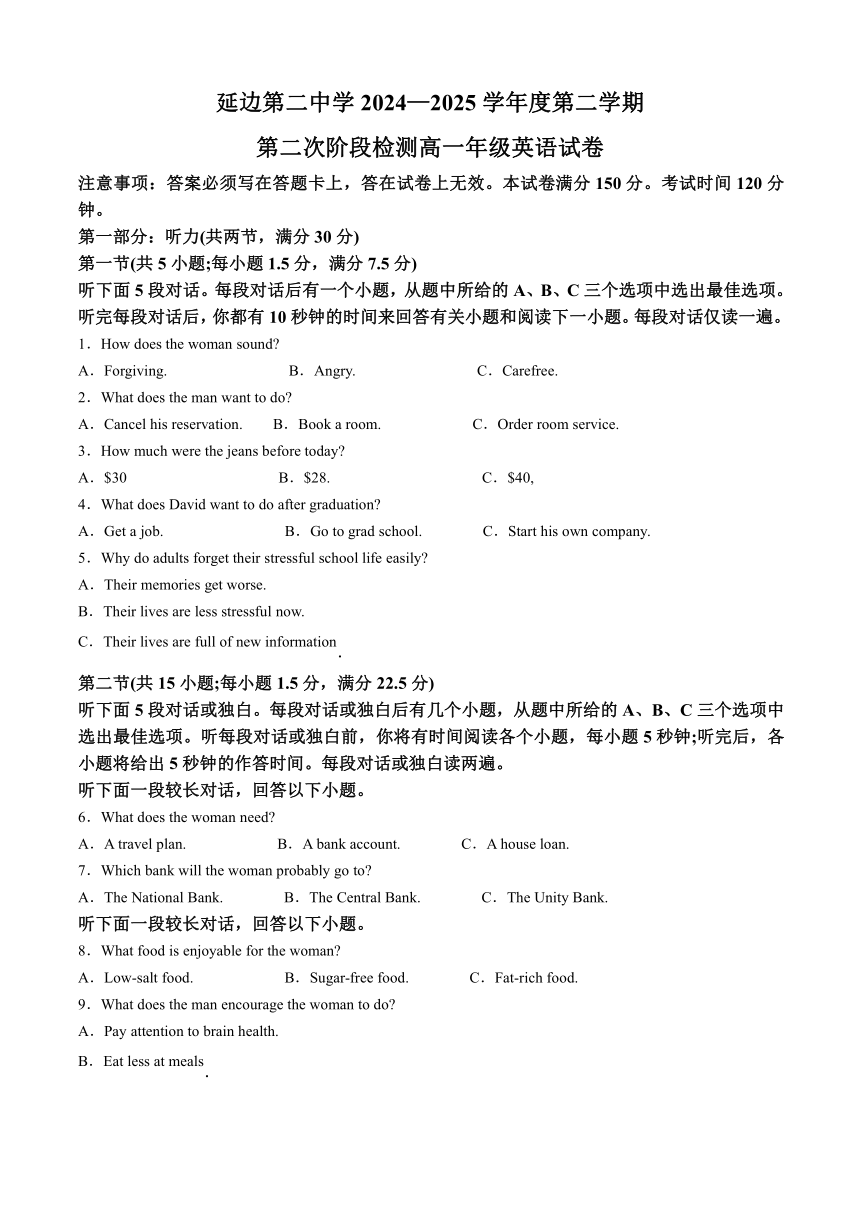 延边第二中学 2024—2025 学年度第二学期

第二次阶段检测高一年级英语试卷

注意事项：答案必须写在答题卡上，答在试卷上无效。本试卷满分 150 分。考试时间 120 分钟。

第一部分：听力(共两节，满分 30 分)

第一节(共 5 小题;每小题 1.5 分，满分 7.5 分)

听下面 5 段对话。每段对话后有一个小题，从题中所给的 A、B、C 三个选项中选出最佳选项。听完每段对话后，你都有 10 秒钟的时间来回答有关小题和阅读下一小题。每段对话仅读一遍。

1．How does the woman sound?

A．Forgiving.
B．Angry.
C．Carefree.

2．What does the man want to do?

A．Cancel his reservation.
B．Book a room.
C．Order room service.

3．How much were the jeans before today?

A．$30
B．$28.
C．$40,

4．What does David want to do after graduation?

A．Get a job.
B．Go to grad school.
C．Start his own company.

5．Why do adults forget their stressful school life easily?

A．Their memories get worse.

B．Their lives are less stressful now.

C．Their lives are full of new information.

第二节(共 15 小题;每小题 1.5 分，满分 22.5 分)

听下面 5 段对话或独白。每段对话或独白后有几个小题，从题中所给的 A、B、C 三个选项中选出最佳选项。听每段对话或独白前，你将有时间阅读各个小题，每小题 5 秒钟;听完后，各小题将给出 5 秒钟的作答时间。每段对话或独白读两遍。

听下面一段较长对话，回答以下小题。

6．What does the woman need?

A．A travel plan.
B．A bank account.
C．A house loan.

7．Which bank will the woman probably go to?

A．The National Bank.
B．The Central Bank.
C．The Unity Bank.

听下面一段较长对话，回答以下小题。

8．What food is enjoyable for the woman?

A．Low-salt food.
B．Sugar-free food.
C．Fat-rich food.

9．What does the man encourage the woman to do?

A．Pay attention to brain health.

B．Eat less at meals.